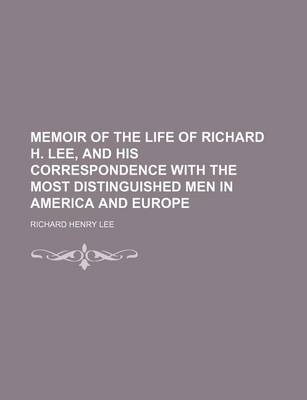 MEMOIR OF THE LIFE OF RICHARD H. LEE, AND HIS CORRESPONDENCE WITH THE MOST DISTINGUISHED MEN IN AMERICA AND EUROPE

RICHARD HENRY LEE